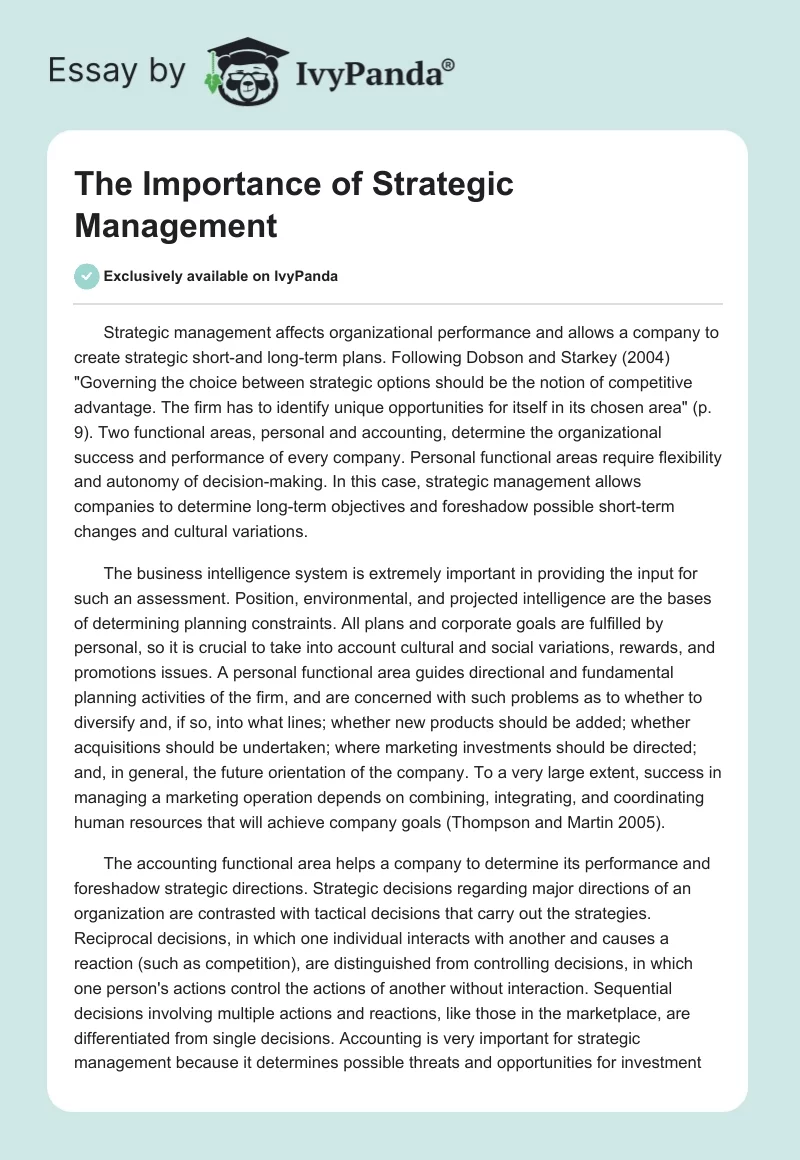 Essay by IvyPanda®

The Importance of Strategic Management

Exclusively available on IvyPanda

Strategic management affects organizational performance and allows a company to create strategic short-and long-term plans. Following Dobson and Starkey (2004) "Governing the choice between strategic options should be the notion of competitive advantage. The firm has to identify unique opportunities for itself in its chosen area" (p. 9). Two functional areas, personal and accounting, determine the organizational success and performance of every company. Personal functional areas require flexibility and autonomy of decision-making. In this case, strategic management allows companies to determine long-term objectives and foreshadow possible short-term changes and cultural variations.

The business intelligence system is extremely important in providing the input for such an assessment. Position, environmental, and projected intelligence are the bases of determining planning constraints. All plans and corporate goals are fulfilled by personal, so it is crucial to take into account cultural and social variations, rewards, and promotions issues. A personal functional area guides directional and fundamental planning activities of the firm, and are concerned with such problems as to whether to diversify and, if so, into what lines; whether new products should be added; whether acquisitions should be undertaken; where marketing investments should be directed; and, in general, the future orientation of the company. To a very large extent, success in managing a marketing operation depends on combining, integrating, and coordinating human resources that will achieve company goals (Thompson and Martin 2005).

The accounting functional area helps a company to determine its performance and foreshadow strategic directions. Strategic decisions regarding major directions of an organization are contrasted with tactical decisions that carry out the strategies. Reciprocal decisions, in which one individual interacts with another and causes a reaction (such as competition), are distinguished from controlling decisions, in which one person's actions control the actions of another without interaction. Sequential decisions involving multiple actions and reactions, like those in the marketplace, are differentiated from single decisions. Accounting is very important for strategic management because it determines possible threats and opportunities for investment